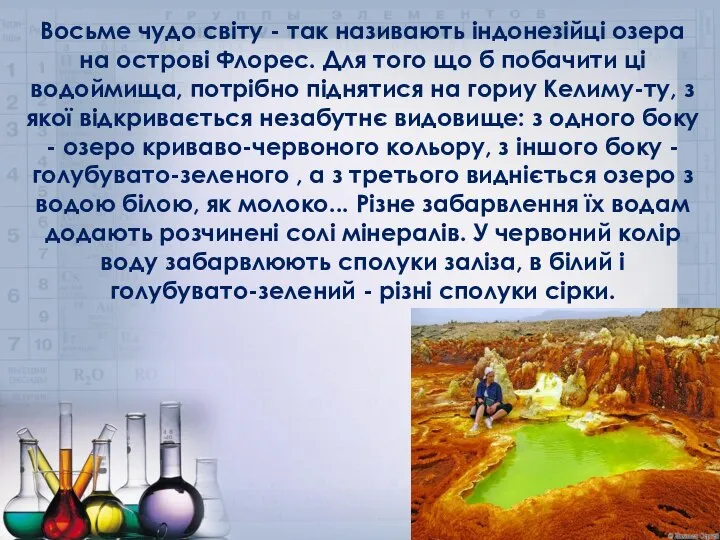 Восьме чудо світу - так називають індонезійці озера на острові Флорес. Для того що б побачити ці водоймища, потрібно піднятися на гориу Келиму-ту, з якої відкривається незабутнє видовище: з одного боку - озеро криваво-червоного кольору, з іншого боку - голубувато-зеленого , а з третього видніється озеро з водою білою, як молоко... Різне забарвлення їх водам додають розчинені солі мінералів. У червоний колір воду забарвлюють сполуки заліза, в білий і голубувато-зелений - різні сполуки сірки.